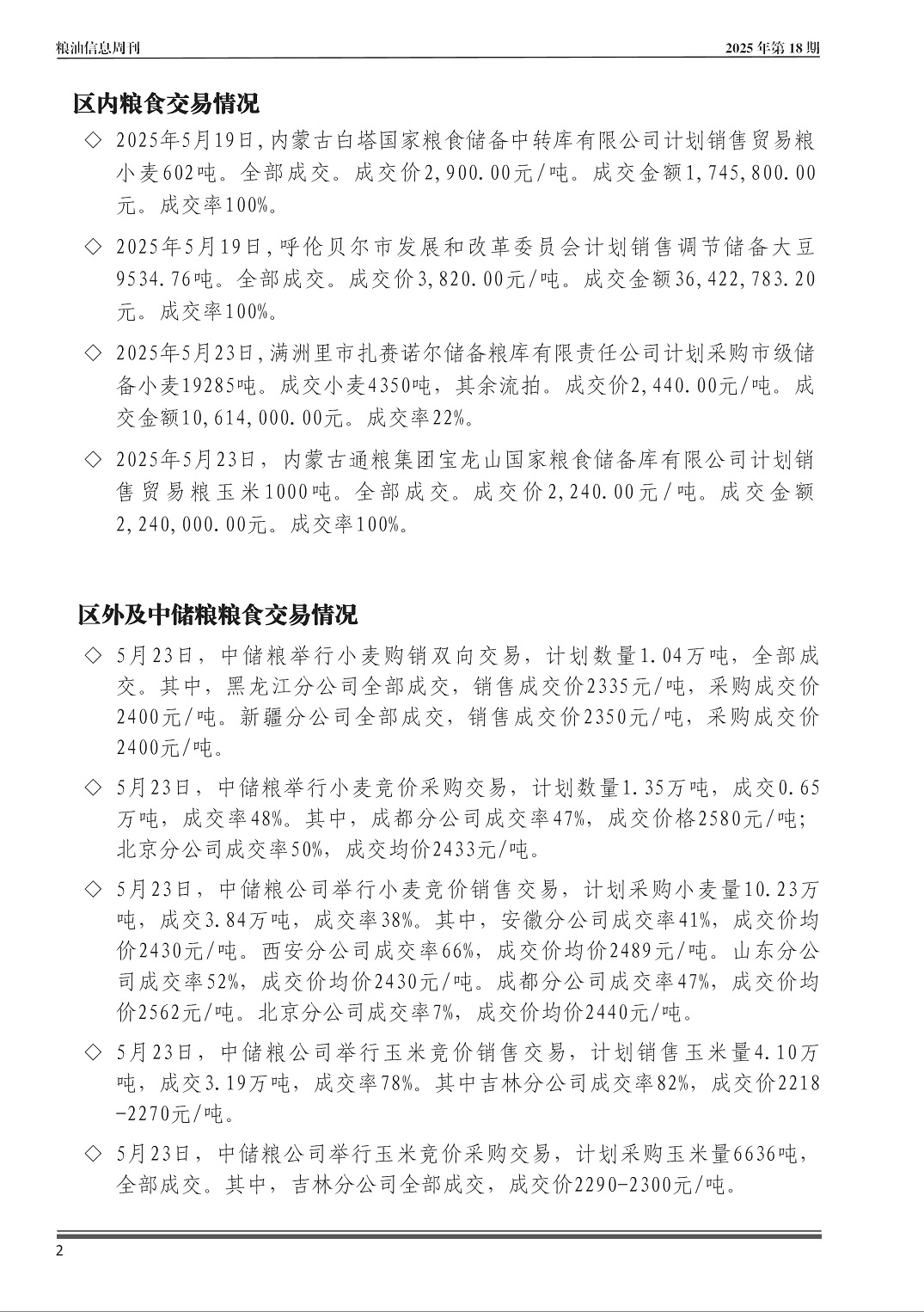 粮油信息周刊

2025 年第 18 期

区内粮食交易情况

◇ 2025年5月19日,内蒙古白塔国家粮食储备中转库有限公司计划销售贸易粮小麦602吨。全部成交。成交价2,900.00元/吨。成交金额1,745,800.00元。成交率100%。

◇ 2025年5月19日,呼伦贝尔市发展和改革委员会计划销售调节储备大豆9534.76吨。全部成交。成交价3,820.00元/吨。成交金额36,422,783.20元。成交率100%。

◇ 2025年5月23日,满洲里市扎赉诺尔储备粮库有限责任公司计划采购市级储备小麦19285吨。成交小麦4350吨，其余流拍。成交价2,440.00元/吨。成交金额10,614,000.00元。成交率22%。

◇ 2025年5月23日，内蒙古通粮集团宝龙山国家粮食储备库有限公司计划销售贸易粮玉米1000吨。全部成交。成交价2,240.00元/吨。成交金额2,240,000.00元。成交率100%。

区外及中储粮粮食交易情况

◇ 5月23日，中储粮举行小麦购销双向交易，计划数量1.04万吨，全部成交。其中，黑龙江分公司全部成交，销售成交价2335元/吨，采购成交价2400元/吨。新疆分公司全部成交，销售成交价2350元/吨，采购成交价2400元/吨。

◇ 5月23日，中储粮举行小麦竞价采购交易，计划数量1.35万吨，成交0.65万吨，成交率48%。其中，成都分公司成交率47%，成交价格2580元/吨；北京分公司成交率50%，成交均价2433元/吨。

◇ 5月23日，中储粮公司举行小麦竞价销售交易，计划采购小麦量10.23万吨，成交3.84万吨，成交率38%。其中，安徽分公司成交率41%，成交价均价2430元/吨。西安分公司成交率66%，成交价均价2489元/吨。山东分公司成交率52%，成交价均价2430元/吨。成都分公司成交率47%，成交价均价2562元/吨。北京分公司成交率7%，成交价均价2440元/吨。

◇ 5月23日，中储粮公司举行玉米竞价销售交易，计划销售玉米量4.10万吨，成交3.19万吨，成交率78%。其中吉林分公司成交率82%，成交价2218-2270元/吨。

◇ 5月23日，中储粮公司举行玉米竞价采购交易，计划采购玉米量6636吨，全部成交。其中，吉林分公司全部成交，成交价2290-2300元/吨。

2